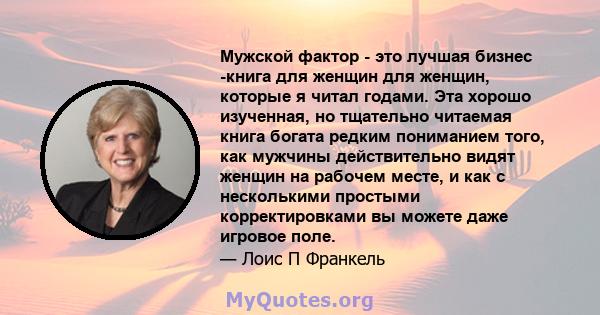 Мужской фактор - это лучшая бизнес -книга для женщин для женщин, которые я читал годами. Эта хорошо изученная, но тщательно читаемая книга богата редким пониманием того, как мужчины действительно видят женщин на рабочем месте, и как с несколькими простыми корректировками вы можете даже игровое поле.
— Лоис П Франкель

MyQuotes.org